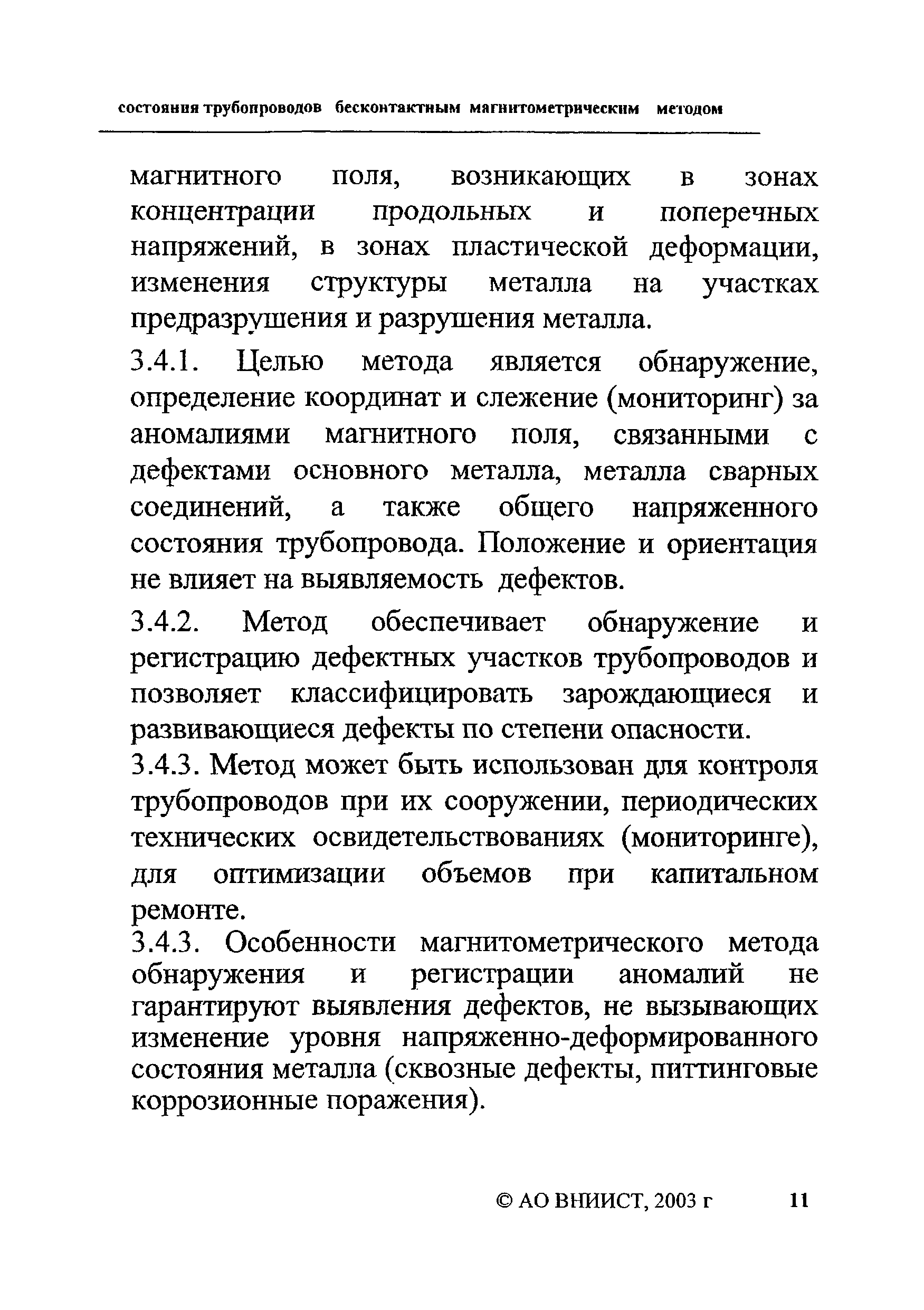 состояния трубопроводов бесконтактным магнитометрическим методом

магнитного поля, возникающих в зонах концентрации продольных и поперечных напряжений, в зонах пластической деформации, изменения структуры металла на участках предразрушения и разрушения металла.

3.4.1. Целью метода является обнаружение, определение координат и слежение (мониторинг) за аномалиями магнитного поля, связанными с дефектами основного металла, металла сварных соединений, а также общего напряженного состояния трубопровода. Положение и ориентация не влияет на выявляемость дефектов.

3.4.2. Метод обеспечивает обнаружение и регистрацию дефектных участков трубопроводов и позволяет классифицировать зарождающиеся и развивающиеся дефекты по степени опасности.

3.4.3. Метод может быть использован для контроля трубопроводов при их сооружении, периодических технических освидетельствованиях (мониторинге), для оптимизации объемов при капитальном ремонте.

3.4.3. Особенности магнитометрического метода обнаружения и регистрации аномалий не гарантируют выявления дефектов, не вызывающих изменение уровня напряженно-деформированного состояния металла (сквозные дефекты, питтинговые коррозионные поражения).

© АО ВНИИСТ, 2003 г 11